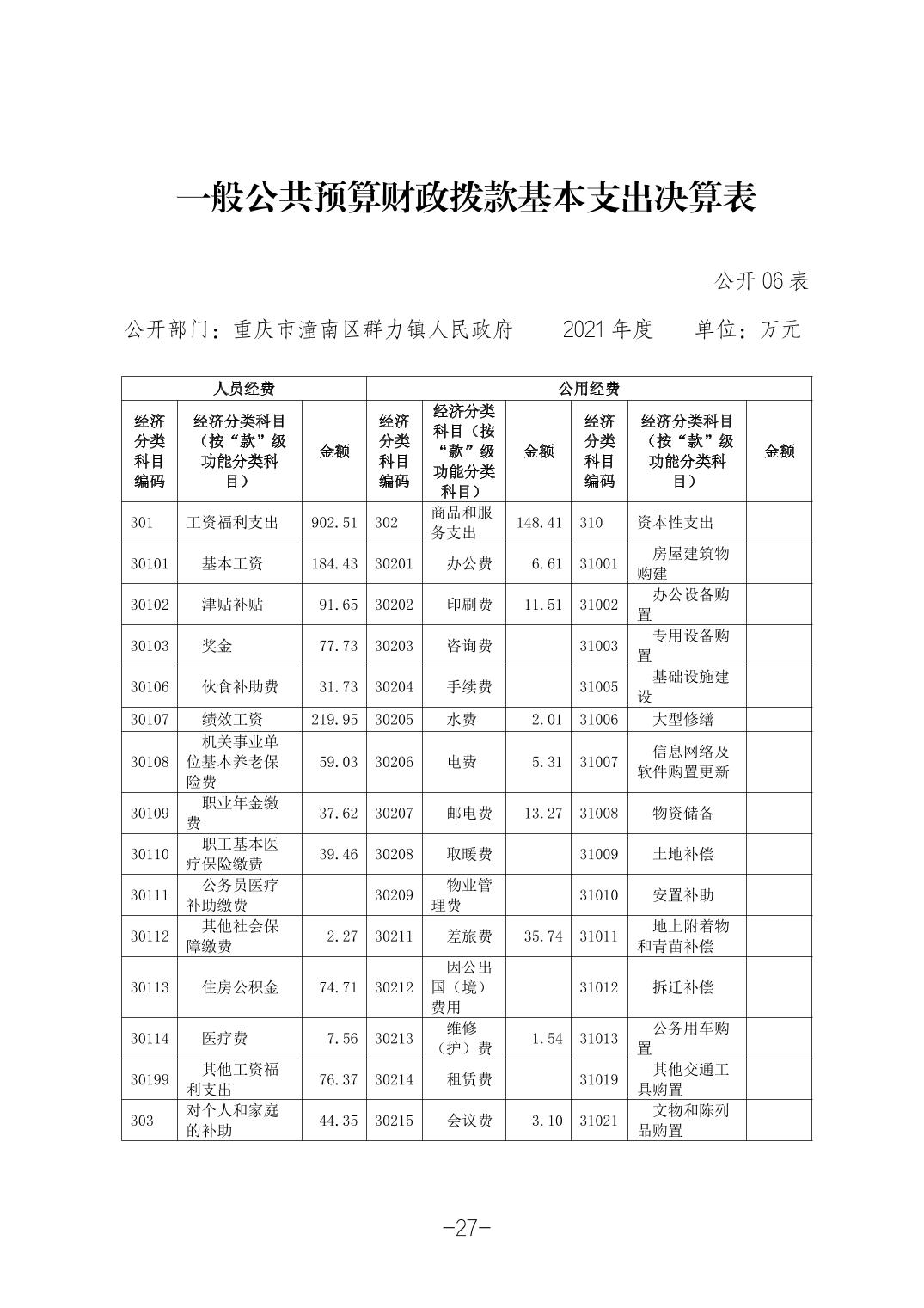 一般公共预算财政拨款基本支出决算表

公开 06 表

公开部门：重庆市潼南区群力镇人民政府　　2021 年度　　单位：万元

| 人员经费 | | | 公用经费 | | | | | |
|---|---|---|---|---|---|---|---|---|
| 经济分类科目编码 | 经济分类科目（按“款”级功能分类科目） | 金额 | 经济分类科目编码 | 经济分类科目（按“款”级功能分类科目） | 金额 | 经济分类科目编码 | 经济分类科目（按“款”级功能分类科目） | 金额 |
| 301 | 工资福利支出 | 902.51 | 302 | 商品和服务支出 | 148.41 | 310 | 资本性支出 | |
| 30101 | 基本工资 | 184.43 | 30201 | 办公费 | 6.61 | 31001 | 房屋建筑物购建 | |
| 30102 | 津贴补贴 | 91.65 | 30202 | 印刷费 | 11.51 | 31002 | 办公设备购置 | |
| 30103 | 奖金 | 77.73 | 30203 | 咨询费 | | 31003 | 专用设备购置 | |
| 30106 | 伙食补助费 | 31.73 | 30204 | 手续费 | | 31005 | 基础设施建设 | |
| 30107 | 绩效工资 | 219.95 | 30205 | 水费 | 2.01 | 31006 | 大型修缮 | |
| 30108 | 机关事业单位基本养老保险费 | 59.03 | 30206 | 电费 | 5.31 | 31007 | 信息网络及软件购置更新 | |
| 30109 | 职业年金缴费 | 37.62 | 30207 | 邮电费 | 13.27 | 31008 | 物资储备 | |
| 30110 | 职工基本医疗保险缴费 | 39.46 | 30208 | 取暖费 | | 31009 | 土地补偿 | |
| 30111 | 公务员医疗补助缴费 | | 30209 | 物业管理费 | | 31010 | 安置补助 | |
| 30112 | 其他社会保障缴费 | 2.27 | 30211 | 差旅费 | 35.74 | 31011 | 地上附着物和青苗补偿 | |
| 30113 | 住房公积金 | 74.71 | 30212 | 因公出国（境）费用 | | 31012 | 拆迁补偿 | |
| 30114 | 医疗费 | 7.56 | 30213 | 维修（护）费 | 1.54 | 31013 | 公务用车购置 | |
| 30199 | 其他工资福利支出 | 76.37 | 30214 | 租赁费 | | 31019 | 其他交通工具购置 | |
| 303 | 对个人和家庭的补助 | 44.35 | 30215 | 会议费 | 3.10 | 31021 | 文物和陈列品购置 | |

-27-